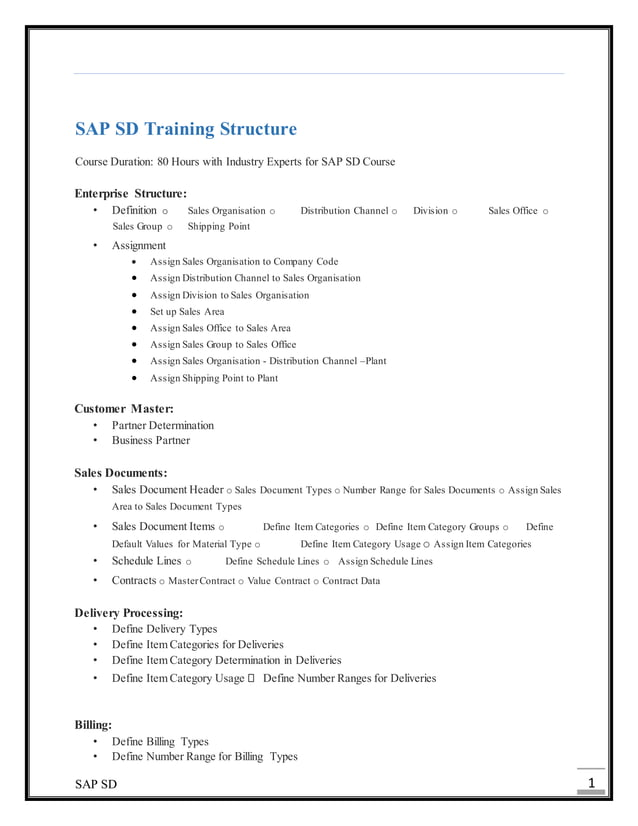 SAP SD Training Structure

Course Duration: 80 Hours with Industry Experts for SAP SD Course

Enterprise Structure:

• Definition o Sales Organisation o Distribution Channel o Division o Sales Office o Sales Group o Shipping Point
• Assignment
  • Assign Sales Organisation to Company Code
  • Assign Distribution Channel to Sales Organisation
  • Assign Division to Sales Organisation
  • Set up Sales Area
  • Assign Sales Office to Sales Area
  • Assign Sales Group to Sales Office
  • Assign Sales Organisation - Distribution Channel –Plant
  • Assign Shipping Point to Plant

Customer Master:

• Partner Determination
• Business Partner

Sales Documents:

• Sales Document Header o Sales Document Types o Number Range for Sales Documents o Assign Sales Area to Sales Document Types
• Sales Document Items o Define Item Categories o Define Item Category Groups o Define Default Values for Material Type o Define Item Category Usage o Assign Item Categories
• Schedule Lines o Define Schedule Lines o Assign Schedule Lines
• Contracts o Master Contract o Value Contract o Contract Data

Delivery Processing:

• Define Delivery Types
• Define Item Categories for Deliveries
• Define Item Category Determination in Deliveries
• Define Item Category Usage  Define Number Ranges for Deliveries

Billing:

• Define Billing Types
• Define Number Range for Billing Types

SAP SD 1